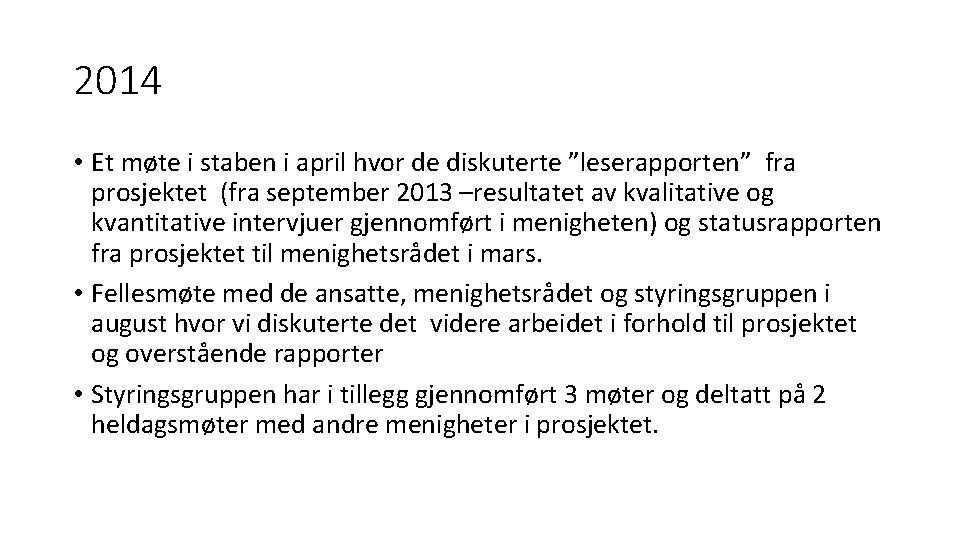 2014

• Et møte i staben i april hvor de diskuterte ”leserapporten” fra prosjektet (fra september 2013 –resultatet av kvalitative og kvantitative intervjuer gjennomført i menigheten) og statusrapporten fra prosjektet til menighetsrådet i mars.

• Fellesmøte med de ansatte, menighetsrådet og styringsgruppen i august hvor vi diskuterte det videre arbeidet i forhold til prosjektet og overstående rapporter

• Styringsgruppen har i tillegg gjennomført 3 møter og deltatt på 2 heldagsmøter med andre menigheter i prosjektet.